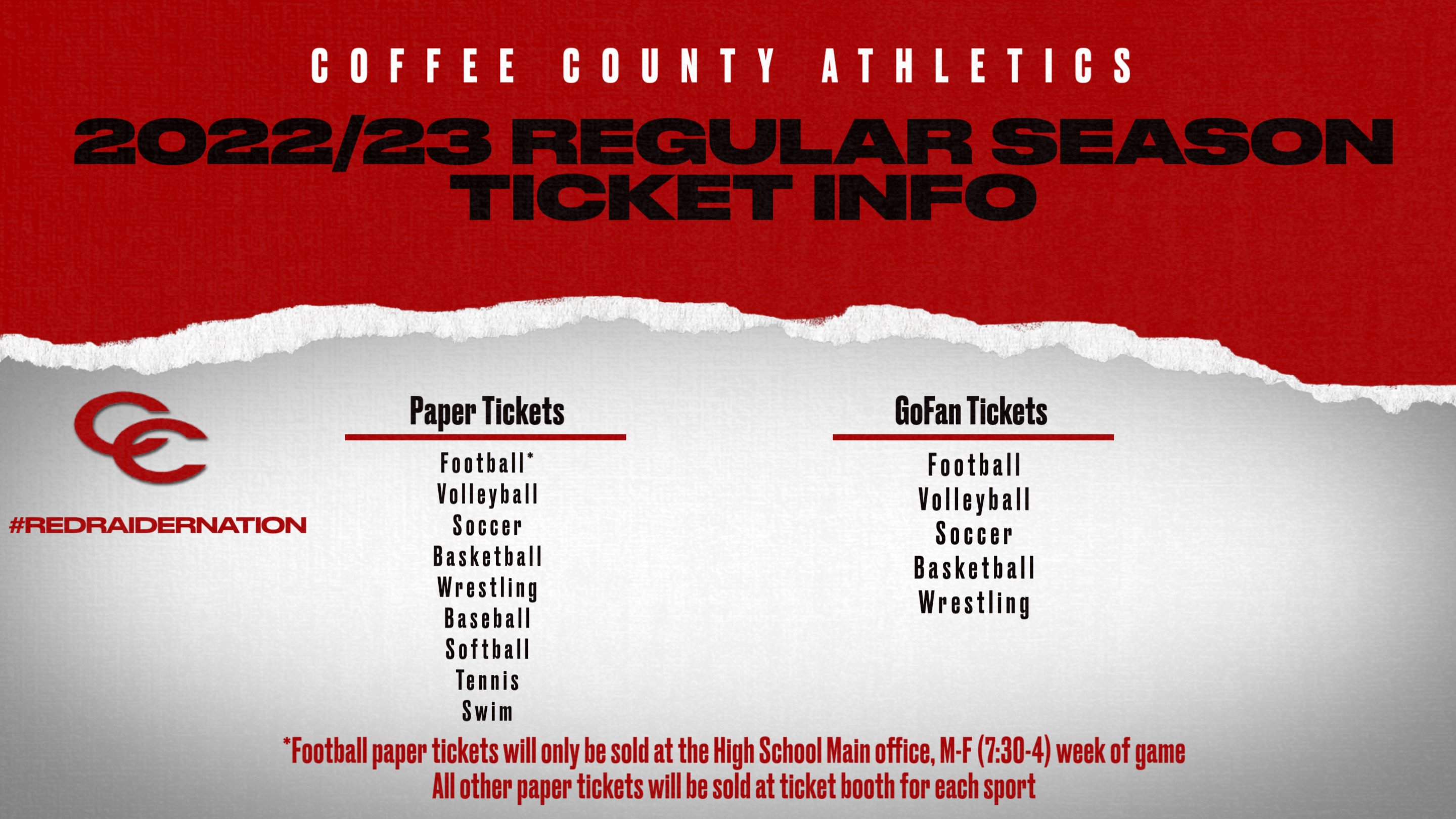 COFFEE COUNTY ATHLETICS

2022/23 REGULAR SEASON
TICKET INFO

CC

#REDRAIDERNATION

Paper Tickets

Football*
Volleyball
Soccer
Basketball
Wrestling
Baseball
Softball
Tennis
Swim

GoFan Tickets

Football
Volleyball
Soccer
Basketball
Wrestling

*Football paper tickets will only be sold at the High School Main office, M-F (7:30-4) week of game
All other paper tickets will be sold at ticket booth for each sport